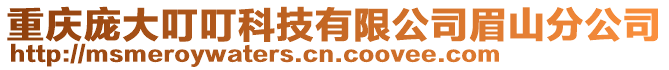 重庆庞大叮叮科技有限公司眉山分公司
http://msmeroywaters.cn.coovee.com